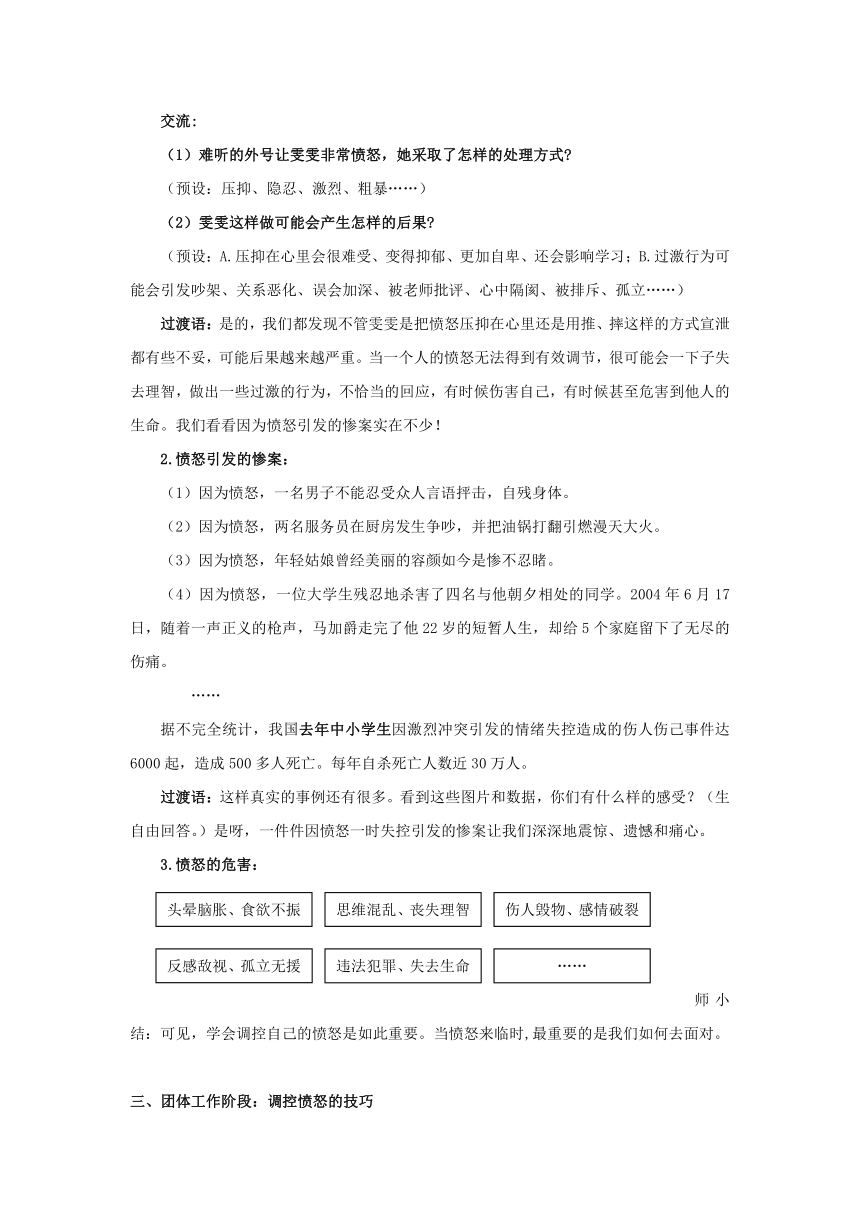 交流：

（1）难听的外号让雯雯非常愤怒，她采取了怎样的处理方式?

（预设：压抑、隐忍、激烈、粗暴……）

（2）雯雯这样做可能会产生怎样的后果?

（预设：A.压抑在心里会很难受、变得抑郁、更加自卑、还会影响学习；B.过激行为可能会引发吵架、关系恶化、误会加深、被老师批评、心中隔阂、被排斥、孤立……）

过渡语：是的，我们都发现不管雯雯是把愤怒压抑在心里还是用推、摔这样的方式宣泄都有些不妥，可能后果越来越严重。当一个人的愤怒无法得到有效调节，很可能会一下子失去理智，做出一些过激的行为，不恰当的回应，有时候伤害自己，有时候甚至危害到他人的生命。我们看看因为愤怒引发的惨案实在不少！

2.愤怒引发的惨案：

（1）因为愤怒，一名男子不能忍受众人言语抨击，自残身体。

（2）因为愤怒，两名服务员在厨房发生争吵，并把油锅打翻引燃漫天大火。

（3）因为愤怒，年轻姑娘曾经美丽的容颜如今是惨不忍睹。

（4）因为愤怒，一位大学生残忍地杀害了四名与他朝夕相处的同学。2004 年 6 月 17 日，随着一声正义的枪声，马加爵走完了他 22 岁的短暂人生，却给 5 个家庭留下了无尽的伤痛。

……

据不完全统计，我国去年中小学生因激烈冲突引发的情绪失控造成的伤人伤己事件达 6000 起，造成 500 多人死亡。每年自杀死亡人数近 30 万人。

过渡语：这样真实的事例还有很多。看到这些图片和数据，你们有什么样的感受？（生自由回答。）是呀，一件件因愤怒一时失控引发的惨案让我们深深地震惊、遗憾和痛心。

3.愤怒的危害：

头晕脑胀、食欲不振

思维混乱、丧失理智

伤人毁物、感情破裂

反感敌视、孤立无援

违法犯罪、失去生命

……

师小结：可见，学会调控自己的愤怒是如此重要。当愤怒来临时，最重要的是我们如何去面对。

三、团体工作阶段：调控愤怒的技巧